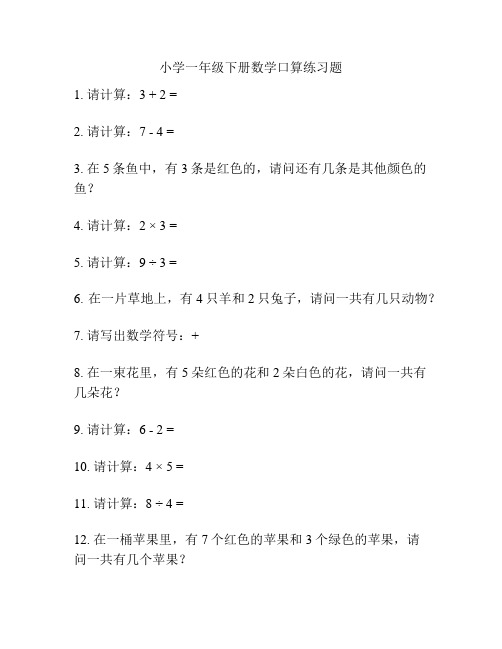 小学一年级下册数学口算练习题

1. 请计算：$3 + 2 =$

2. 请计算：$7 - 4 =$

3. 在 5 条鱼中，有 3 条是红色的，请问还有几条是其他颜色的鱼？

4. 请计算：$2 \times 3 =$

5. 请计算：$9 \div 3 =$

6. 在一片草地上，有 4 只羊和 2 只兔子，请问一共有几只动物？

7. 请写出数学符号：+

8. 在一束花里，有 5 朵红色的花和 2 朵白色的花，请问一共有几朵花？

9. 请计算：$6 - 2 =$

10. 请计算：$4 \times 5 =$

11. 请计算：$8 \div 4 =$

12. 在一桶苹果里，有 7 个红色的苹果和 3 个绿色的苹果，请问一共有几个苹果？